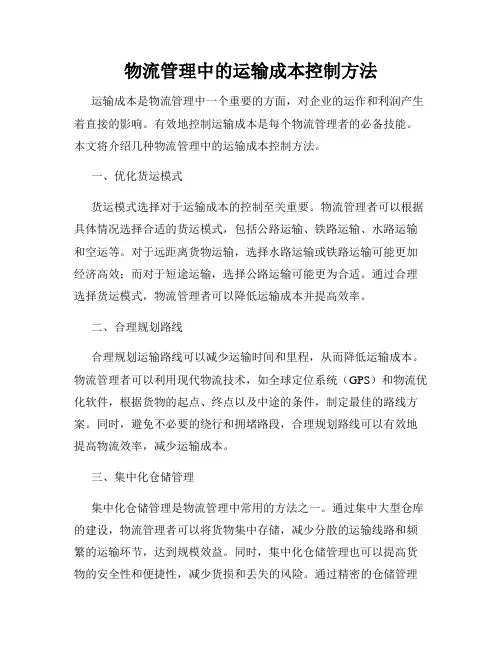 物流管理中的运输成本控制方法

运输成本是物流管理中一个重要的方面，对企业的运作和利润产生着直接的影响。有效地控制运输成本是每个物流管理者的必备技能。本文将介绍几种物流管理中的运输成本控制方法。

一、优化货运模式

货运模式选择对于运输成本的控制至关重要。物流管理者可以根据具体情况选择合适的货运模式，包括公路运输、铁路运输、水路运输和空运等。对于远距离货物运输，选择水路运输或铁路运输可能更加经济高效；而对于短途运输，选择公路运输可能更为合适。通过合理选择货运模式，物流管理者可以降低运输成本并提高效率。

二、合理规划路线

合理规划运输路线可以减少运输时间和里程，从而降低运输成本。物流管理者可以利用现代物流技术，如全球定位系统（GPS）和物流优化软件，根据货物的起点、终点以及中途的条件，制定最佳的路线方案。同时，避免不必要的绕行和拥堵路段，合理规划路线可以有效地提高物流效率，减少运输成本。

三、集中化仓储管理

集中化仓储管理是物流管理中常用的方法之一。通过集中大型仓库的建设，物流管理者可以将货物集中存储，减少分散的运输线路和频繁的运输环节，达到规模效益。同时，集中化仓储管理也可以提高货物的安全性和便捷性，减少货损和丢失的风险。通过精密的仓储管理